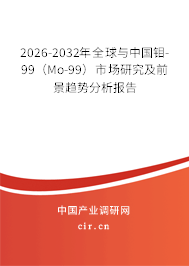 2026-2032年全球与中国钼-99（Mo-99）市场研究及前景趋势分析报告

中国产业调研网

cir.cn